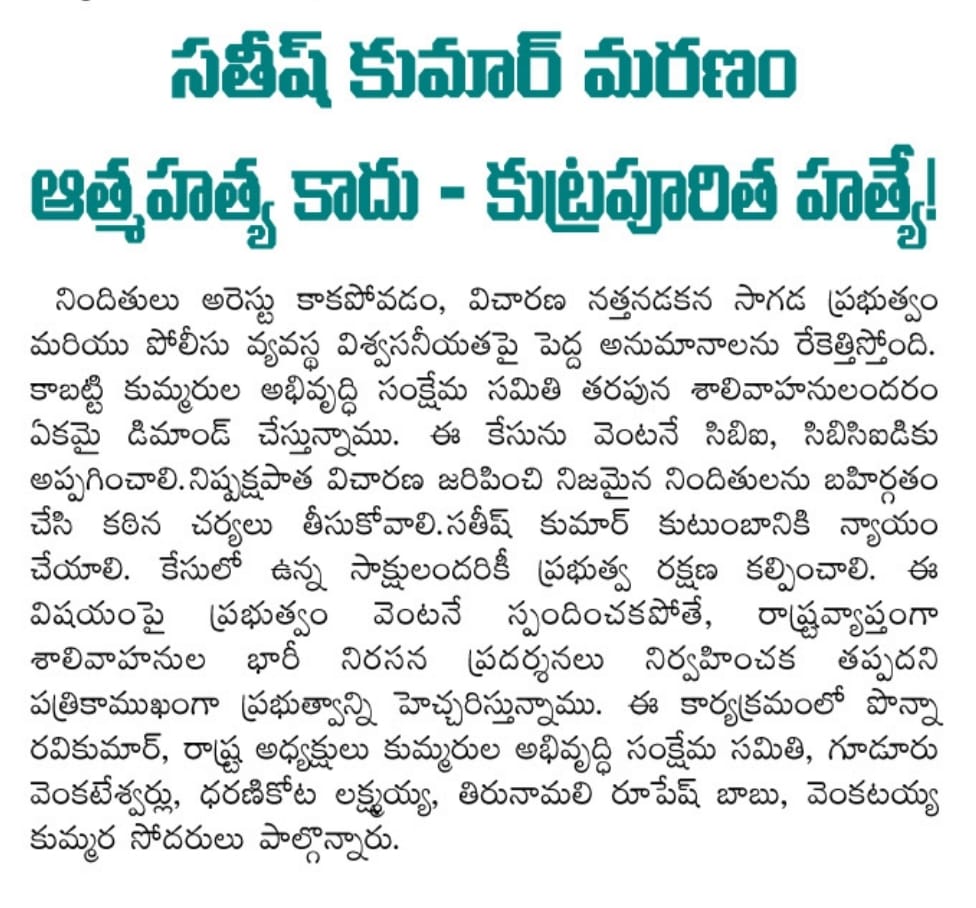 సతీష్ కుమార్ మరణం

ఆత్మహత్య కాదు - కుట్రపూరిత హత్యే!

నిందితులు అరెస్టు కాకపోవడం, విచారణ నత్తనడకన సాగడ ప్రభుత్వం మరియు పోలీసు వ్యవస్థ విశ్వసనీయతపై పెద్ద అనుమానాలను రేకెత్తిస్తోంది. కాబట్టి కుమ్మరుల అభివృద్ధి సంక్షేమ సమితి తరపున శాలివాహనులందరం ఏకమై డిమాండ్ చేస్తున్నాము. ఈ కేసును వెంటనే సిబిఐ, సిబిసిఐడికు అప్పగించాలి.నిష్పక్షపాత విచారణ జరిపించి నిజమైన నిందితులను బహిర్గతం చేసి కఠిన చర్యలు తీసుకోవాలి.సతీష్ కుమార్ కుటుంబానికి న్యాయం చేయాలి. కేసులో ఉన్న సాక్షులందరికీ ప్రభుత్వ రక్షణ కల్పించాలి. ఈ విషయంపై ప్రభుత్వం వెంటనే స్పందించకపోతే, రాష్ట్రవ్యాప్తంగా శాలివాహనుల భారీ నిరసన ప్రదర్శనలు నిర్వహించక తప్పదని పత్రికాముఖంగా ప్రభుత్వాన్ని హెచ్చరిస్తున్నాము. ఈ కార్యక్రమంలో పొన్నా రవికుమార్, రాష్ట్ర అధ్యక్షులు కుమ్మరుల అభివృద్ధి సంక్షేమ సమితి, గూడూరు వెంకటేశ్వర్లు, ధరణికోట లక్ష్మయ్య, తిరునామలి రూపేష్ బాబు, వెంకటయ్య కుమ్మర సోదరులు పాల్గొన్నారు.